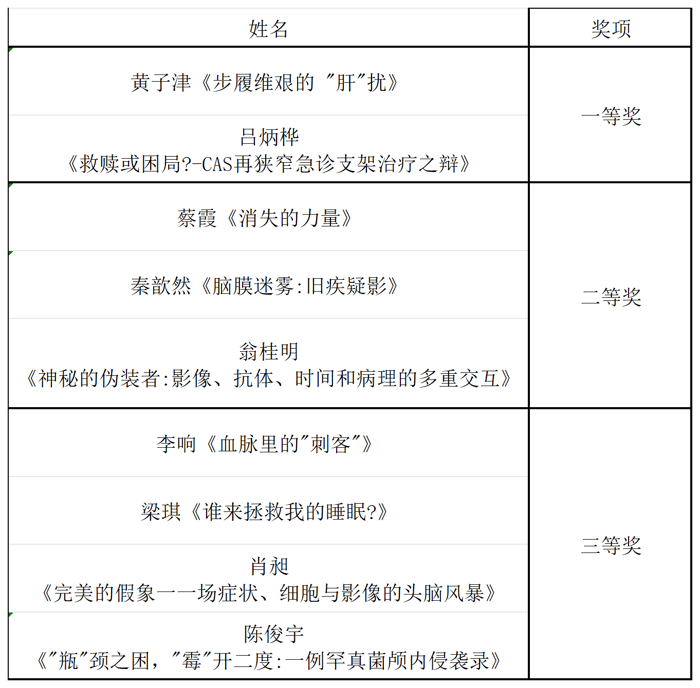 | 姓名 | 奖项 |
|---|---|
| 黄子津《步履维艰的 "肝"扰》 | 一等奖 |
| 吕炳桦《救赎或困局?-CAS再狭窄急诊支架治疗之辩》 | 一等奖 |
| 蔡霞《消失的力量》 | 二等奖 |
| 秦歆然《脑膜迷雾:旧疾疑影》 | 二等奖 |
| 翁桂明《神秘的伪装者:影像、抗体、时间和病理的多重交互》 | 二等奖 |
| 李响《血脉里的"刺客"》 | 三等奖 |
| 梁琪《谁来拯救我的睡眠?》 | 三等奖 |
| 肖昶《完美的假象一一场症状、细胞与影像的头脑风暴》 | 三等奖 |
| 陈俊宇《"瓶"颈之困，"霉"开二度:一例罕真菌颅内侵袭录》 | 三等奖 |